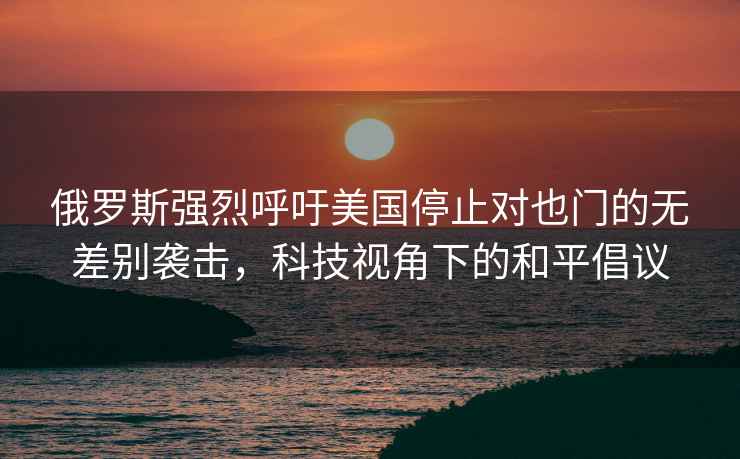 俄罗斯强烈呼吁美国停止对也门的无差别袭击，科技视角下的和平倡议